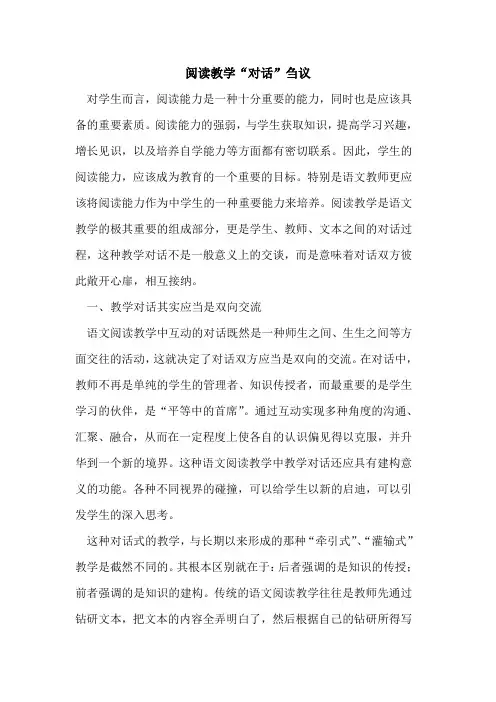 阅读教学“对话”刍议

对学生而言，阅读能力是一种十分重要的能力，同时也是应该具备的重要素质。阅读能力的强弱，与学生获取知识，提高学习兴趣，增长见识，以及培养自学能力等方面都有密切联系。因此，学生的阅读能力，应该成为教育的一个重要的目标。特别是语文教师更应该将阅读能力作为中学生的一种重要能力来培养。阅读教学是语文教学的极其重要的组成部分，更是学生、教师、文本之间的对话过程，这种教学对话不是一般意义上的交谈，而是意味着对话双方彼此敞开心扉，相互接纳。

一、教学对话其实应当是双向交流

语文阅读教学中互动的对话既然是一种师生之间、生生之间等方面交往的活动，这就决定了对话双方应当是双向的交流。在对话中，教师不再是单纯的学生的管理者、知识传授者，而最重要的是学生学习的伙伴，是“平等中的首席”。通过互动实现多种角度的沟通、汇聚、融合，从而在一定程度上使各自的认识偏见得以克服，并升华到一个新的境界。这种语文阅读教学中教学对话还应具有建构意义的功能。各种不同视界的碰撞，可以给学生以新的启迪，可以引发学生的深入思考。

这种对话式的教学，与长期以来形成的那种“牵引式”、“灌输式”教学是截然不同的。其根本区别就在于：后者强调的是知识的传授；前者强调的是知识的建构。传统的语文阅读教学往往是教师先通过钻研文本，把文本的内容全弄明白了，然后根据自己的钻研所得写